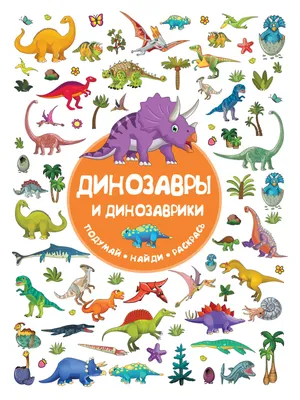 ДИНОЗАВРЫ
И ДИНОЗАВРИКИ

ПОДУМАЙ • НАЙДИ • РАСКРАСЬ